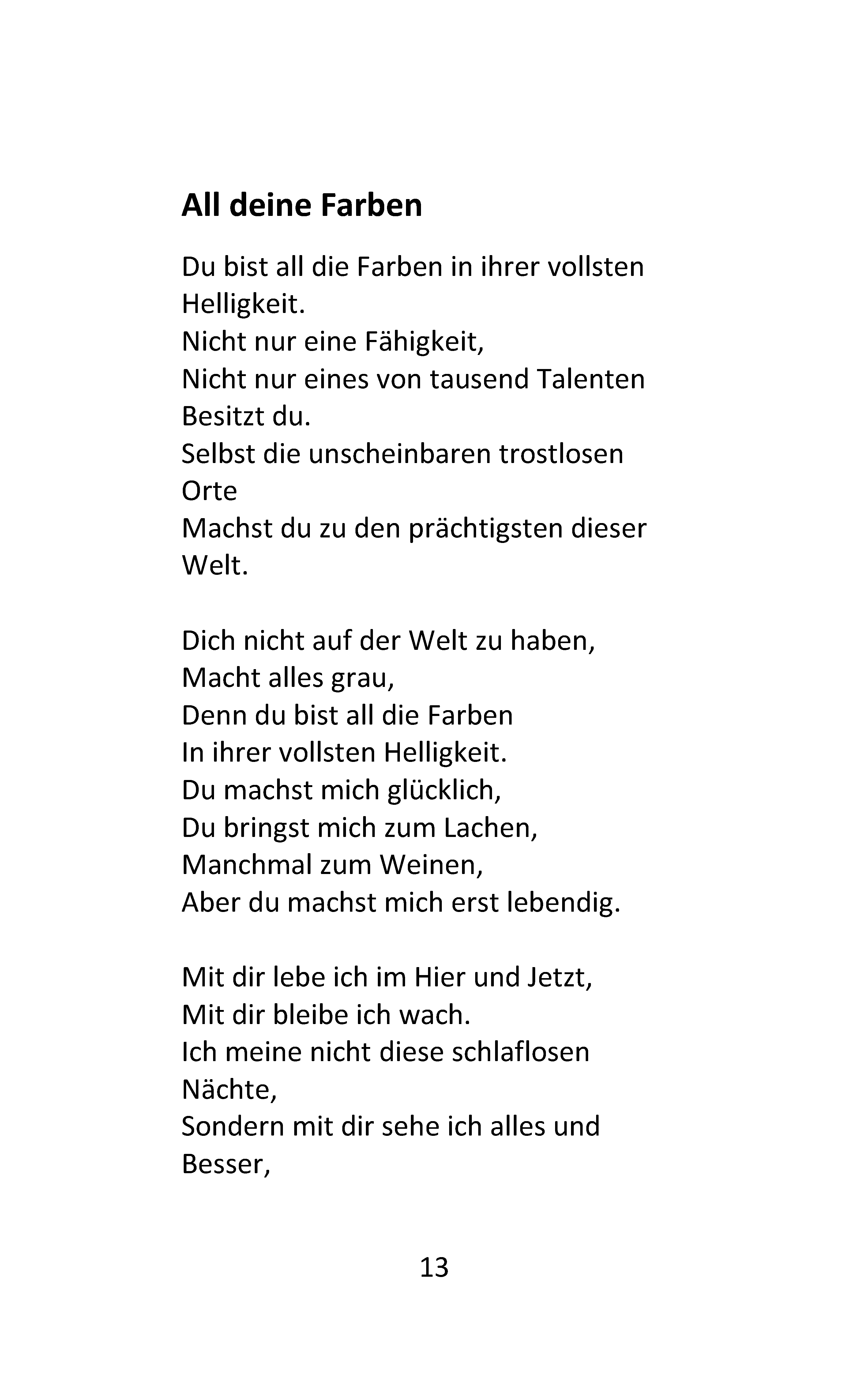 All deine Farben

Du bist all die Farben in ihrer vollsten Helligkeit.
Nicht nur eine Fähigkeit,
Nicht nur eines von tausend Talenten
Besitzt du.
Selbst die unscheinbaren trostlosen Orte
Machst du zu den prächtigsten dieser Welt.

Dich nicht auf der Welt zu haben,
Macht alles grau,
Denn du bist all die Farben
In ihrer vollsten Helligkeit.
Du machst mich glücklich,
Du bringst mich zum Lachen,
Manchmal zum Weinen,
Aber du machst mich erst lebendig.

Mit dir lebe ich im Hier und Jetzt,
Mit dir bleibe ich wach.
Ich meine nicht diese schlaflosen Nächte,
Sondern mit dir sehe ich alles und Besser,

13